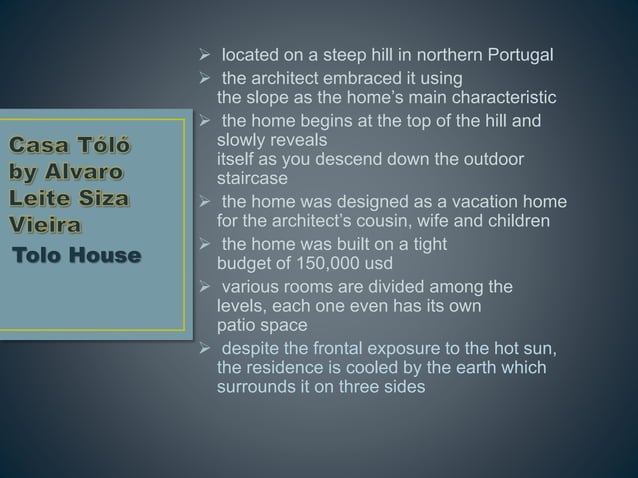 Casa Tóló by Alvaro Leite Siza Vieira
Tolo House

➢ located on a steep hill in northern Portugal
➢ the architect embraced it using the slope as the home's main characteristic
➢ the home begins at the top of the hill and slowly reveals itself as you descend down the outdoor staircase
➢ the home was designed as a vacation home for the architect's cousin, wife and children
➢ the home was built on a tight budget of 150,000 usd
➢ various rooms are divided among the levels, each one even has its own patio space
➢ despite the frontal exposure to the hot sun, the residence is cooled by the earth which surrounds it on three sides